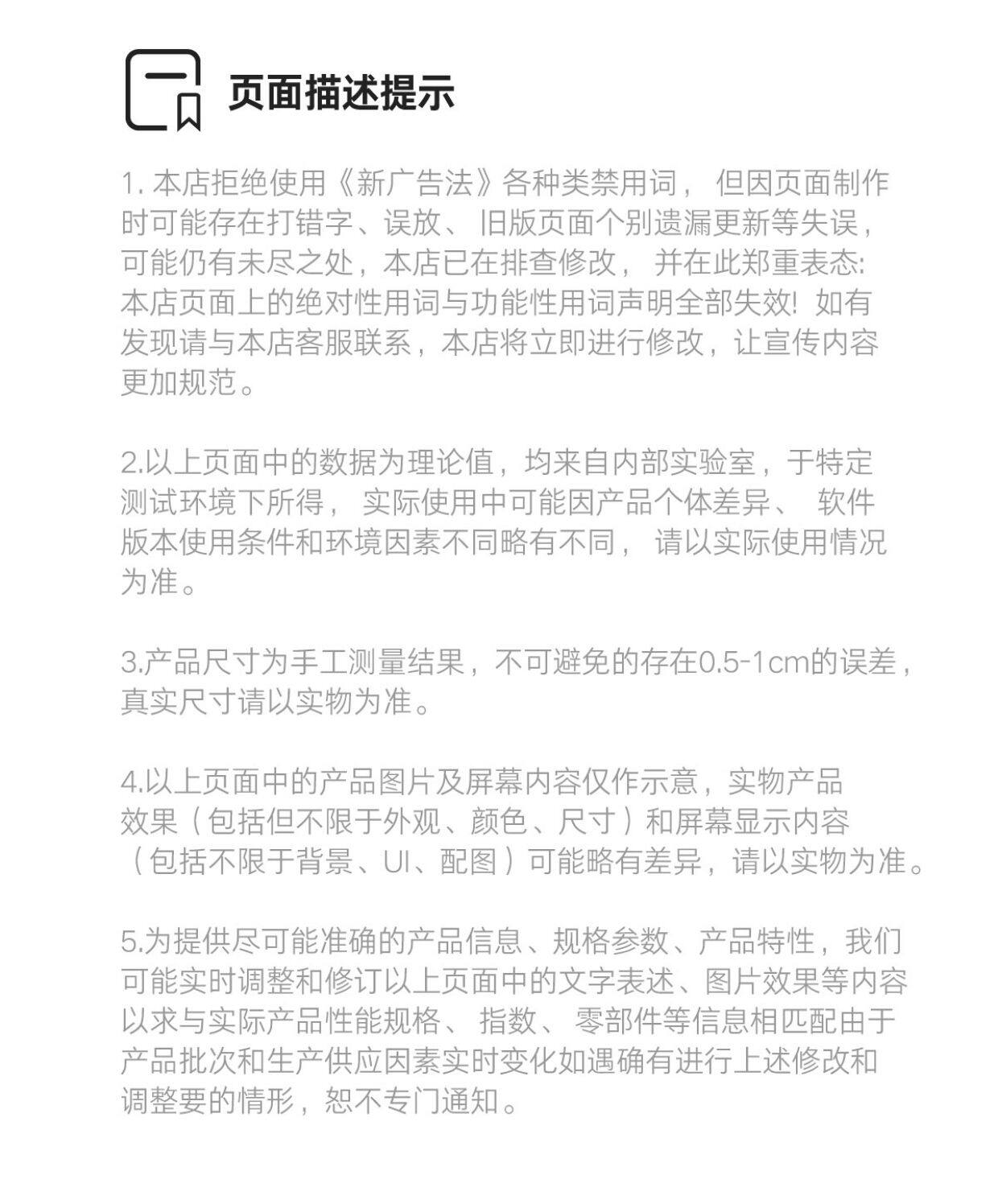 页面描述提示

1. 本店拒绝使用《新广告法》各种类禁用词， 但因页面制作时可能存在打错字、误放、 旧版页面个别遗漏更新等失误，可能仍有未尽之处，本店已在排查修改， 并在此郑重表态: 本店页面上的绝对性用词与功能性用词声明全部失效! 如有发现请与本店客服联系，本店将立即进行修改，让宣传内容更加规范。

2.以上页面中的数据为理论值，均来自内部实验室，于特定测试环境下所得， 实际使用中可能因产品个体差异、 软件版本使用条件和环境因素不同略有不同， 请以实际使用情况为准。

3.产品尺寸为手工测量结果，不可避免的存在0.5-1cm的误差，真实尺寸请以实物为准。

4.以上页面中的产品图片及屏幕内容仅作示意，实物产品效果（包括但不限于外观、颜色、尺寸）和屏幕显示内容（包括不限于背景、UI、配图）可能略有差异，请以实物为准。

5.为提供尽可能准确的产品信息、规格参数、产品特性，我们可能实时调整和修订以上页面中的文字表述、图片效果等内容以求与实际产品性能规格、 指数、 零部件等信息相匹配由于产品批次和生产供应因素实时变化如遇确有进行上述修改和调整要的情形，恕不专门通知。